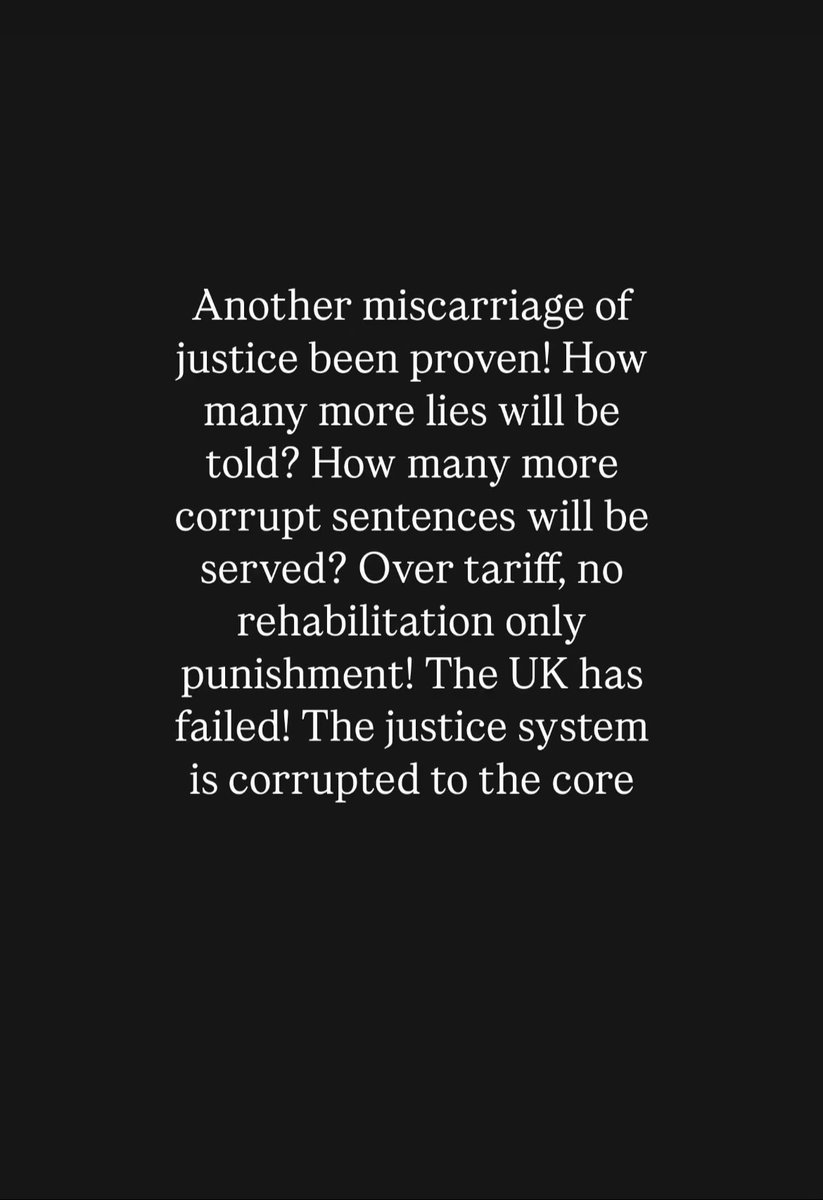 Another miscarriage of justice been proven! How many more lies will be told? How many more corrupt sentences will be served? Over tariff, no rehabilitation only punishment! The UK has failed! The justice system is corrupted to the core